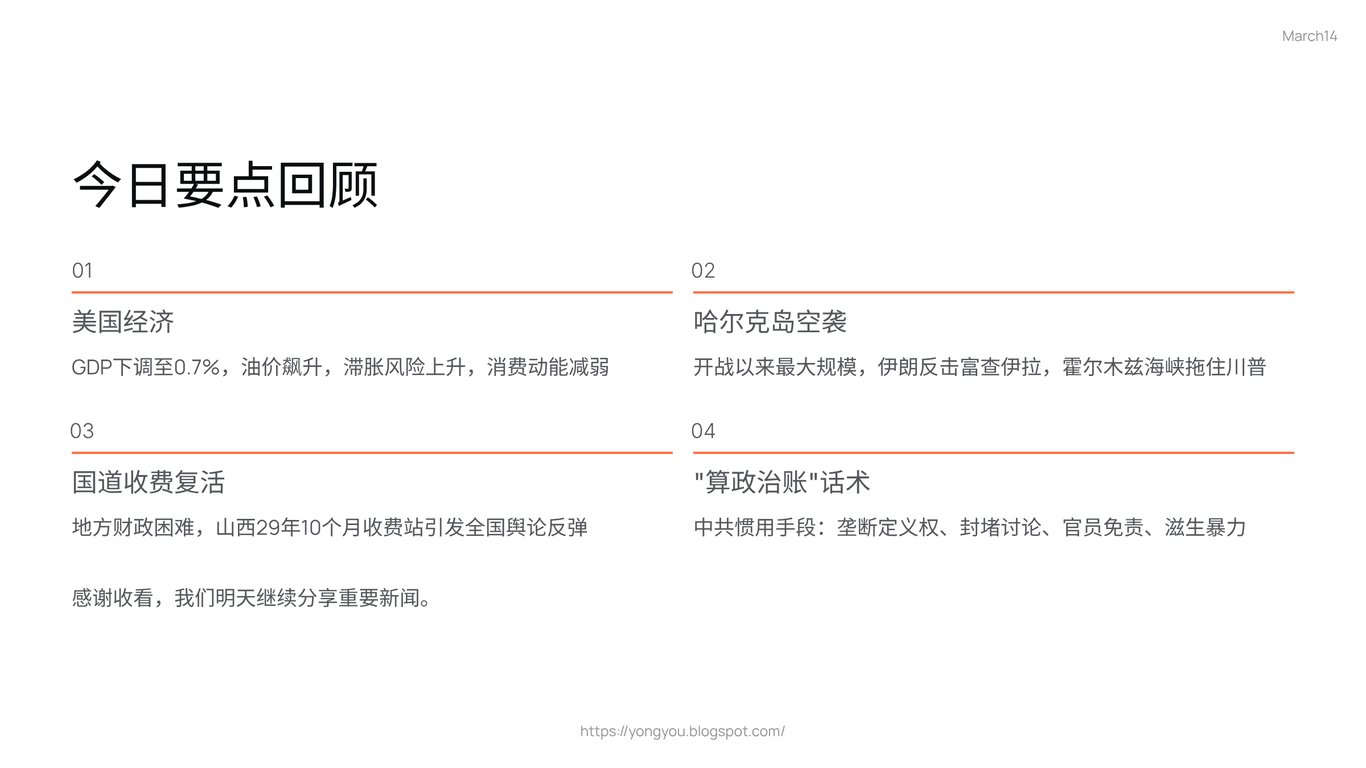 March14

今日要点回顾

01

美国经济

GDP下调至0.7%，油价飙升，滞胀风险上升，消费动能减弱

02

哈尔克岛空袭

开战以来最大规模，伊朗反击富查伊拉，霍尔木兹海峡拖住川普

03

国道收费复活

地方财政困难，山西29年10个月收费站引发全国舆论反弹

04

"算政治账"话术

中共惯用手段：垄断定义权、封堵讨论、官员免责、滋生暴力

感谢收看，我们明天继续分享重要新闻。

https://yongyou.blogspot.com/